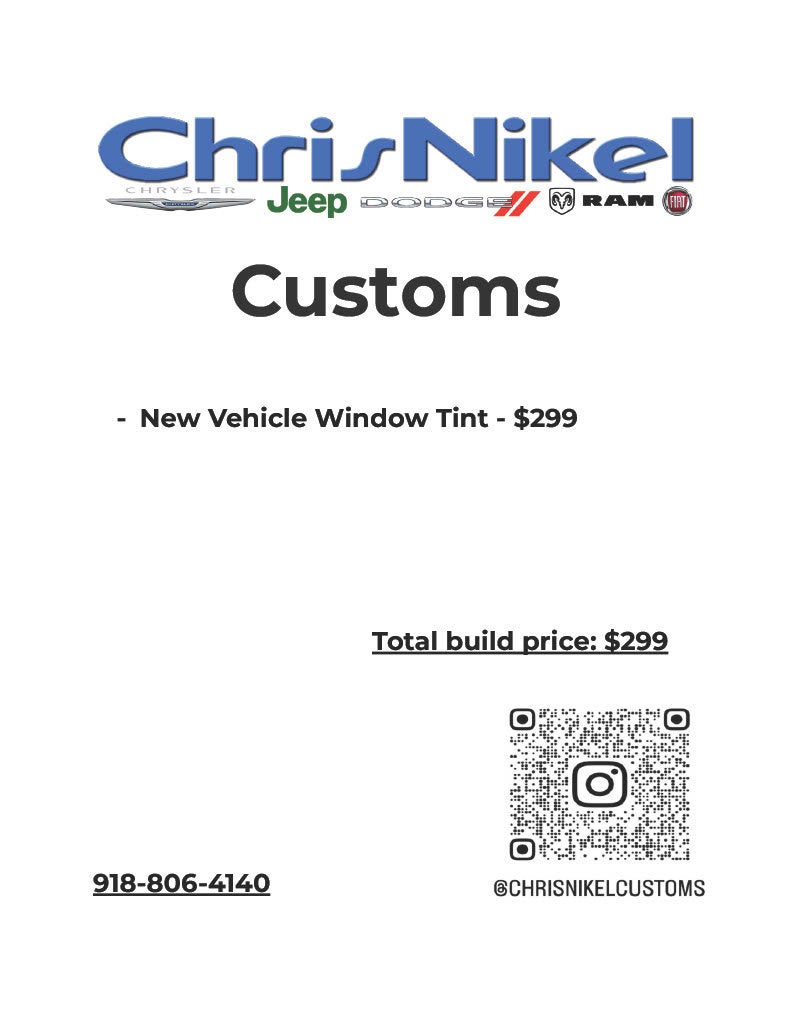 ChrisNikel
CHRYSLER Jeep DODGE RAM FIAT

Customs

- New Vehicle Window Tint - $299

Total build price: $299

918-806-4140

@CHRISNIKELCUSTOMS